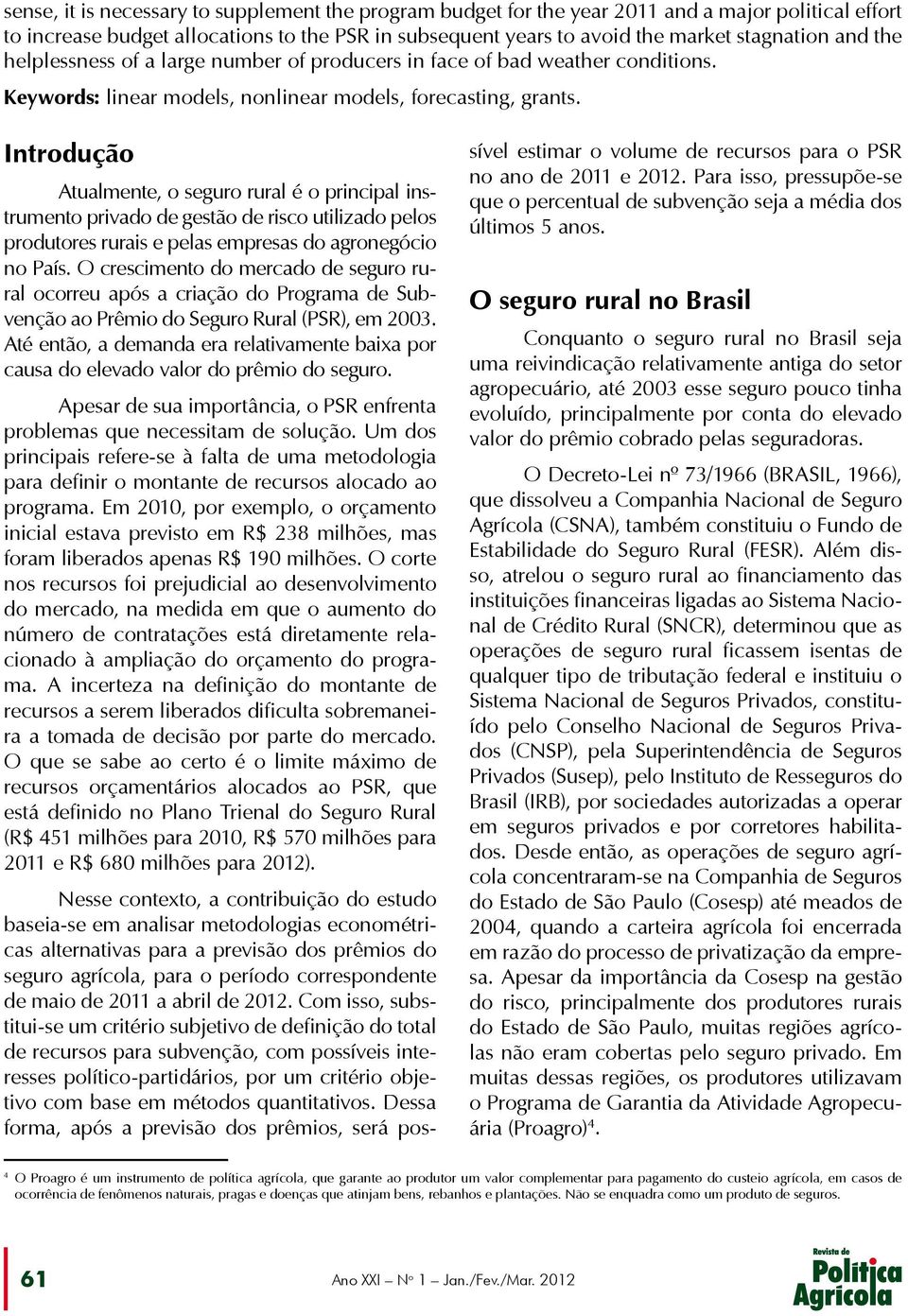 sense, it is necessary to supplement the program budget for the year 2011 and a major political effort to increase budget allocations to the PSR in subsequent years to avoid the market stagnation and the helplessness of a large number of producers in face of bad weather conditions.

Keywords: linear models, nonlinear models, forecasting, grants.

Introdução

Atualmente, o seguro rural é o principal instrumento privado de gestão de risco utilizado pelos produtores rurais e pelas empresas do agronegócio no País. O crescimento do mercado de seguro rural ocorreu após a criação do Programa de Subvenção ao Prêmio do Seguro Rural (PSR), em 2003. Até então, a demanda era relativamente baixa por causa do elevado valor do prêmio do seguro.

Apesar de sua importância, o PSR enfrenta problemas que necessitam de solução. Um dos principais refere-se à falta de uma metodologia para definir o montante de recursos alocado ao programa. Em 2010, por exemplo, o orçamento inicial estava previsto em R$ 238 milhões, mas foram liberados apenas R$ 190 milhões. O corte nos recursos foi prejudicial ao desenvolvimento do mercado, na medida em que o aumento do número de contratações está diretamente relacionado à ampliação do orçamento do programa. A incerteza na definição do montante de recursos a serem liberados dificulta sobremaneira a tomada de decisão por parte do mercado. O que se sabe ao certo é o limite máximo de recursos orçamentários alocados ao PSR, que está definido no Plano Trienal do Seguro Rural (R$ 451 milhões para 2010, R$ 570 milhões para 2011 e R$ 680 milhões para 2012).

Nesse contexto, a contribuição do estudo baseia-se em analisar metodologias econométricas alternativas para a previsão dos prêmios do seguro agrícola, para o período correspondente de maio de 2011 a abril de 2012. Com isso, substitui-se um critério subjetivo de definição do total de recursos para subvenção, com possíveis interesses político-partidários, por um critério objetivo com base em métodos quantitativos. Dessa forma, após a previsão dos prêmios, será possível estimar o volume de recursos para o PSR no ano de 2011 e 2012. Para isso, pressupõe-se que o percentual de subvenção seja a média dos últimos 5 anos.

O seguro rural no Brasil

Conquanto o seguro rural no Brasil seja uma reivindicação relativamente antiga do setor agropecuário, até 2003 esse seguro pouco tinha evoluído, principalmente por conta do elevado valor do prêmio cobrado pelas seguradoras.

O Decreto-Lei nº 73/1966 (BRASIL, 1966), que dissolveu a Companhia Nacional de Seguro Agrícola (CSNA), também constituiu o Fundo de Estabilidade do Seguro Rural (FESR). Além disso, atrelou o seguro rural ao financiamento das instituições financeiras ligadas ao Sistema Nacional de Crédito Rural (SNCR), determinou que as operações de seguro rural ficassem isentas de qualquer tipo de tributação federal e instituiu o Sistema Nacional de Seguros Privados, constituído pelo Conselho Nacional de Seguros Privados (CNSP), pela Superintendência de Seguros Privados (Susep), pelo Instituto de Resseguros do Brasil (IRB), por sociedades autorizadas a operar em seguros privados e por corretores habilitados. Desde então, as operações de seguro agrícola concentraram-se na Companhia de Seguros do Estado de São Paulo (Cosesp) até meados de 2004, quando a carteira agrícola foi encerrada em razão do processo de privatização da empresa. Apesar da importância da Cosesp na gestão do risco, principalmente dos produtores rurais do Estado de São Paulo, muitas regiões agrícolas não eram cobertas pelo seguro privado. Em muitas dessas regiões, os produtores utilizavam o Programa de Garantia da Atividade Agropecuária (Proagro)$^4$.

$^4$ O Proagro é um instrumento de política agrícola, que garante ao produtor um valor complementar para pagamento do custeio agrícola, em casos de ocorrência de fenômenos naturais, pragas e doenças que atinjam bens, rebanhos e plantações. Não se enquadra como um produto de seguros.

61

Ano XXI – Nº 1 – Jan./Fev./Mar. 2012

Revista de Política Agrícola